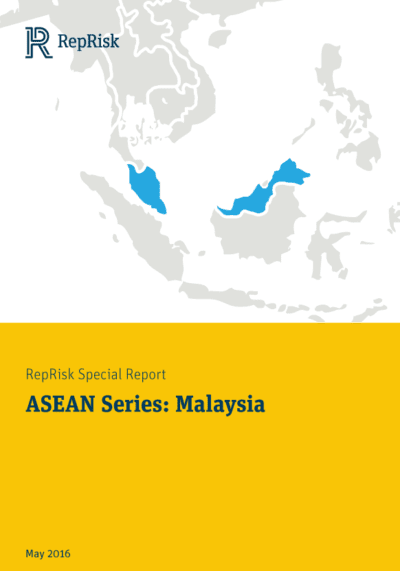 RepRisk

RepRisk Special Report

ASEAN Series: Malaysia

May 2016